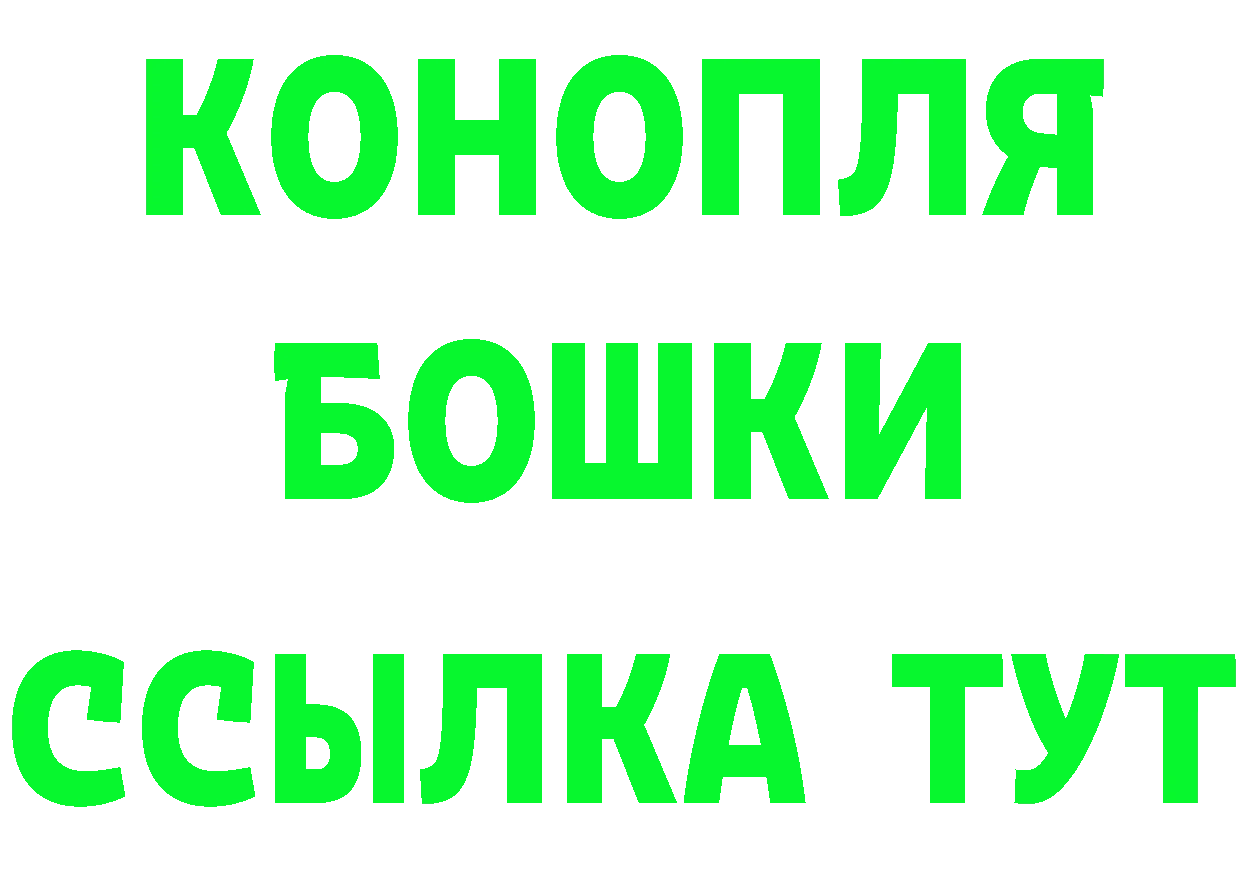 КОНОПЛЯ
БОШКИ
ССЫЛКА ТУТ